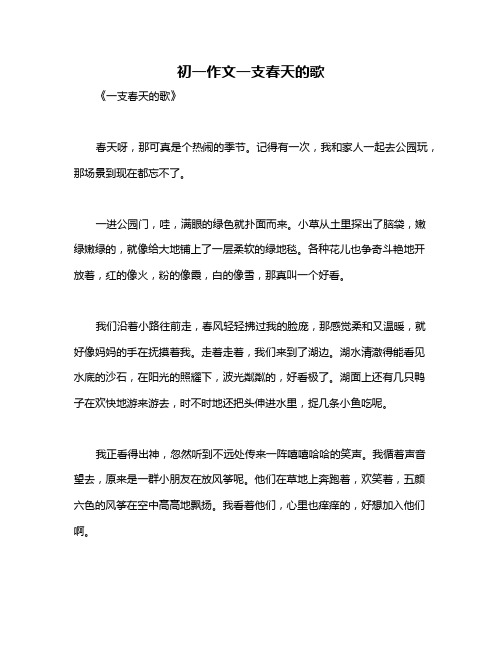 初一作文一支春天的歌

《一支春天的歌》

春天呀，那可真是个热闹的季节。记得有一次，我和家人一起去公园玩，那场景到现在都忘不了。

一进公园门，哇，满眼的绿色就扑面而来。小草从土里探出了脑袋，嫩绿嫩绿的，就像给大地铺上了一层柔软的绿地毯。各种花儿也争奇斗艳地开放着，红的像火，粉的像霞，白的像雪，那真叫一个好看。

我们沿着小路往前走，春风轻轻拂过我的脸庞，那感觉柔和又温暖，就好像妈妈的手在抚摸着我。走着走着，我们来到了湖边。湖水清澈得能看见水底的沙石，在阳光的照耀下，波光粼粼的，好看极了。湖面上还有几只鸭子在欢快地游来游去，时不时地还把头伸进水里，捉几条小鱼吃呢。

我正看得出神，忽然听到不远处传来一阵嘻嘻哈哈的笑声。我循着声音望去，原来是一群小朋友在放风筝呢。他们在草地上奔跑着，欢笑着，五颜六色的风筝在空中高高地飘扬。我看着他们，心里也痒痒的，好想加入他们啊。